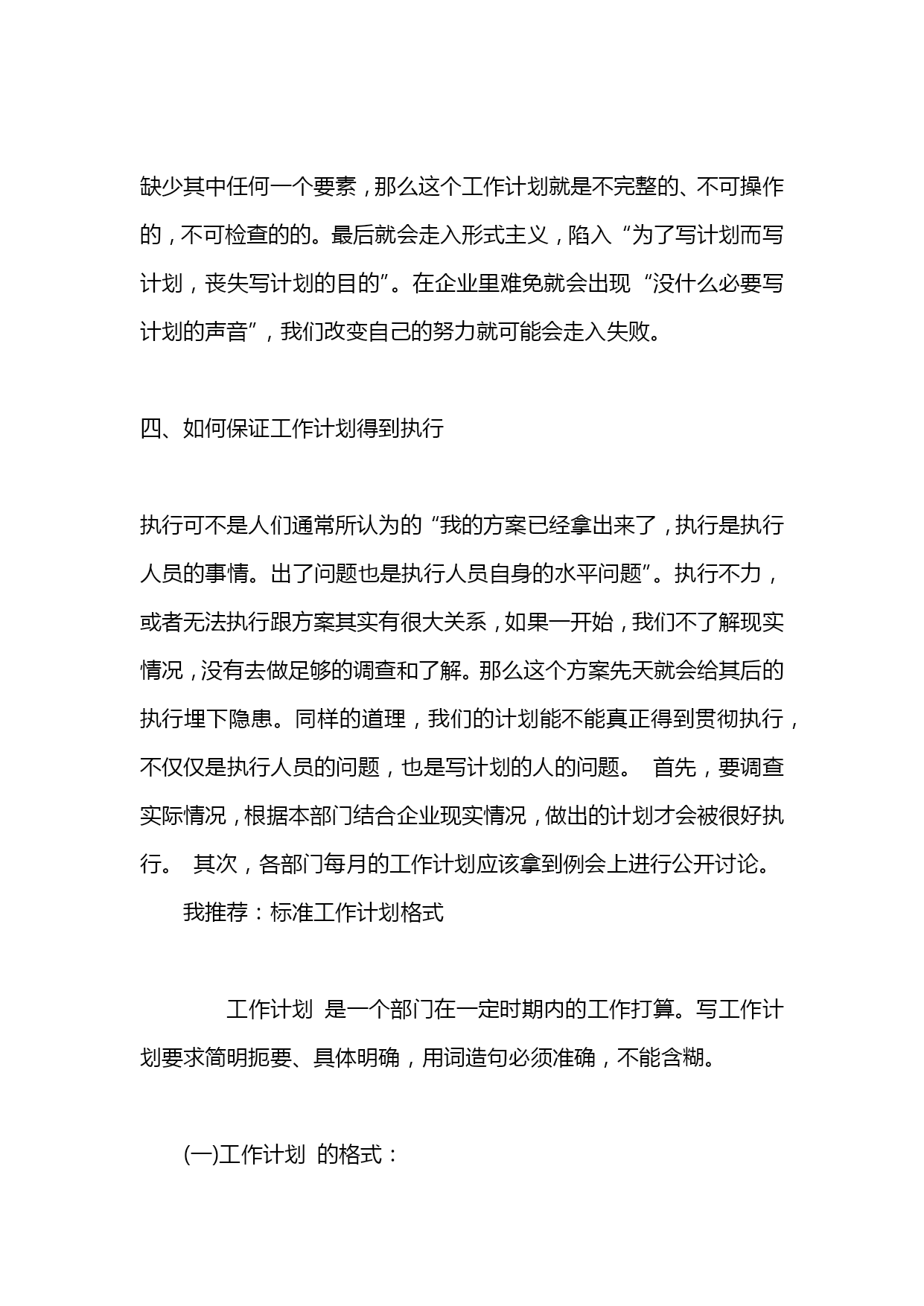 缺少其中任何一个要素，那么这个工作计划就是不完整的、不可操作的，不可检查的的。最后就会走入形式主义，陷入“为了写计划而写计划，丧失写计划的目的”。在企业里难免就会出现“没什么必要写计划的声音”，我们改变自己的努力就可能会走入失败。

四、如何保证工作计划得到执行

执行可不是人们通常所认为的“我的方案已经拿出来了，执行是执行人员的事情。出了问题也是执行人员自身的水平问题”。执行不力，或者无法执行跟方案其实有很大关系，如果一开始，我们不了解现实情况，没有去做足够的调查和了解。那么这个方案先天就会给其后的执行埋下隐患。同样的道理，我们的计划能不能真正得到贯彻执行，不仅仅是执行人员的问题，也是写计划的人的问题。 首先，要调查实际情况，根据本部门结合企业现实情况，做出的计划才会被很好执行。 其次，各部门每月的工作计划应该拿到例会上进行公开讨论。

我推荐：标准工作计划格式

工作计划 是一个部门在一定时期内的工作打算。写工作计划要求简明扼要、具体明确，用词造句必须准确，不能含糊。

(一)工作计划 的格式：